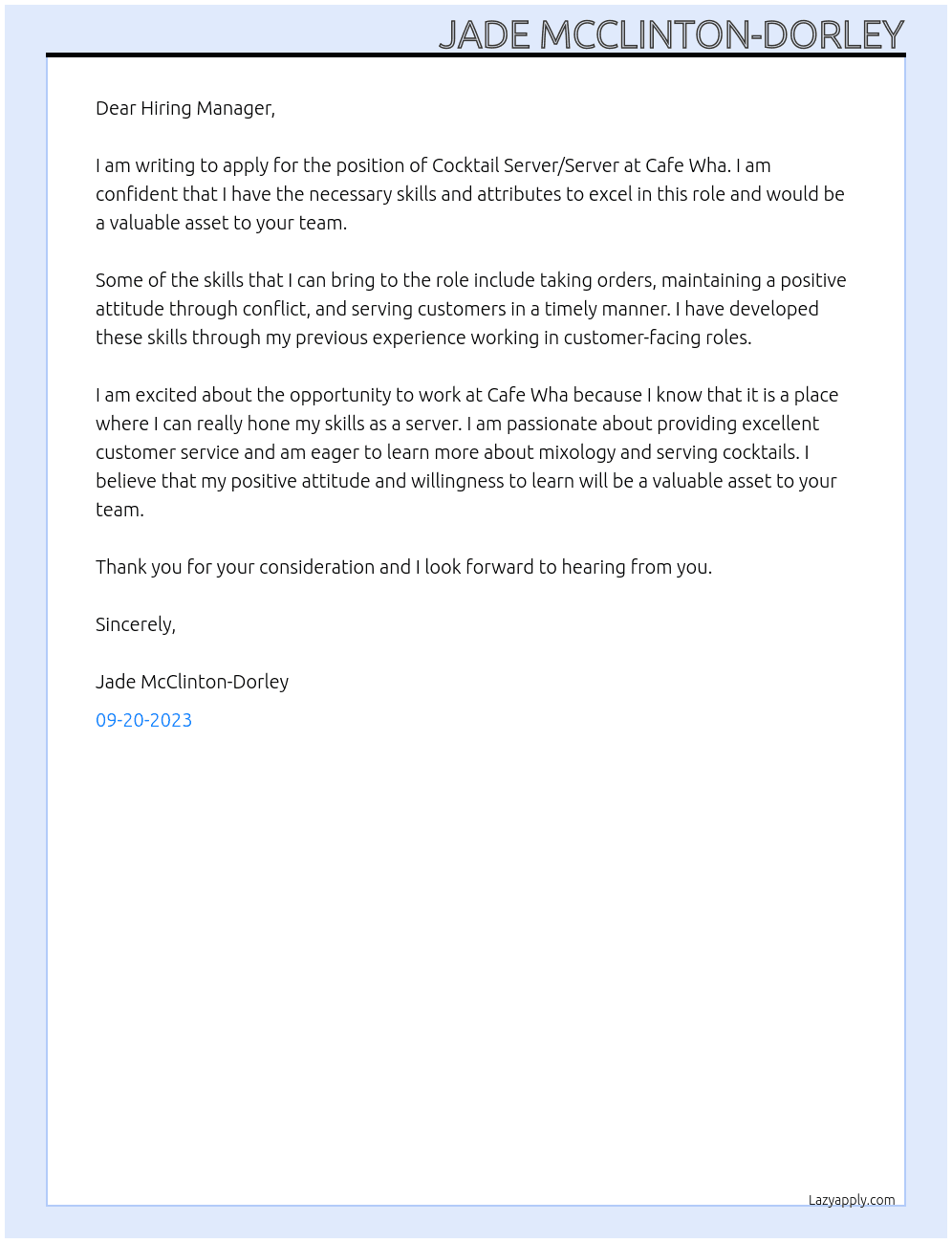 JADE MCCLINTON-DORLEY

Dear Hiring Manager,

I am writing to apply for the position of Cocktail Server/Server at Cafe Wha. I am confident that I have the necessary skills and attributes to excel in this role and would be a valuable asset to your team.

Some of the skills that I can bring to the role include taking orders, maintaining a positive attitude through conflict, and serving customers in a timely manner. I have developed these skills through my previous experience working in customer-facing roles.

I am excited about the opportunity to work at Cafe Wha because I know that it is a place where I can really hone my skills as a server. I am passionate about providing excellent customer service and am eager to learn more about mixology and serving cocktails. I believe that my positive attitude and willingness to learn will be a valuable asset to your team.

Thank you for your consideration and I look forward to hearing from you.

Sincerely,

Jade McClinton-Dorley

09-20-2023

Lazyapply.com